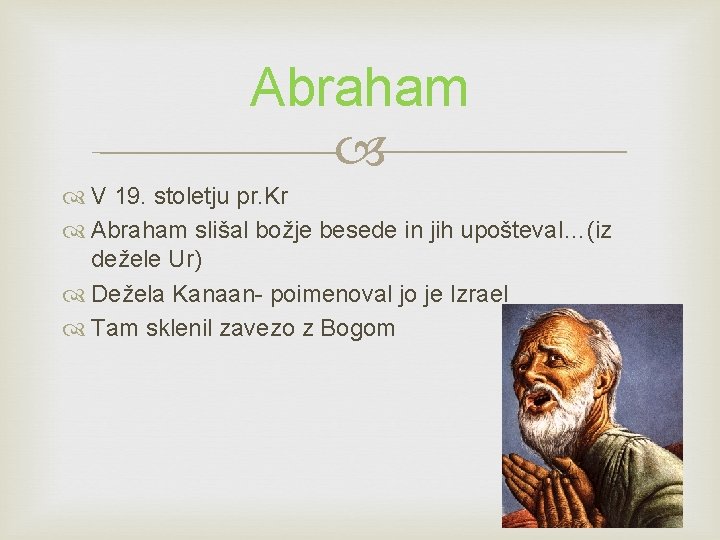 Abraham

V 19. stoletju pr.Kr

Abraham slišal božje besede in jih upošteval...(iz dežele Ur)

Dežela Kanaan- poimenoval jo je Izrael

Tam sklenil zavezo z Bogom